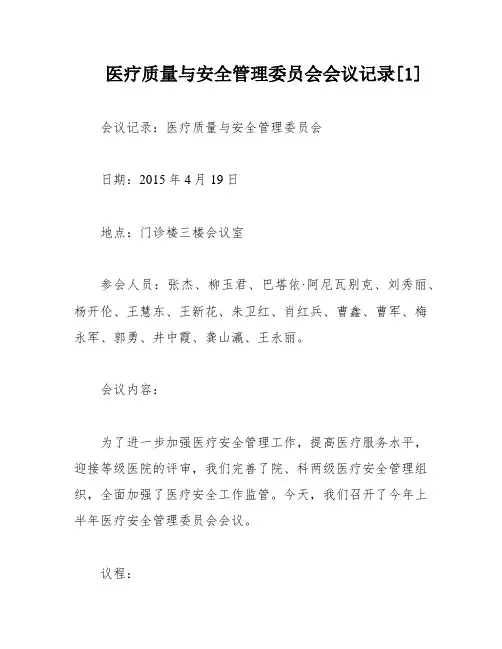 医疗质量与安全管理委员会会议记录[1]

会议记录：医疗质量与安全管理委员会

日期：2015 年 4 月 19 日

地点：门诊楼三楼会议室

参会人员：张杰、柳玉君、巴塔依·阿尼瓦别克、刘秀丽、杨开伦、王慧东、王新花、朱卫红、肖红兵、曹鑫、曹军、梅永军、郭勇、井中霞、龚山瀛、王永丽。

会议内容：

为了进一步加强医疗安全管理工作，提高医疗服务水平，迎接等级医院的评审，我们完善了院、科两级医疗安全管理组织，全面加强了医疗安全工作监管。今天，我们召开了今年上半年医疗安全管理委员会会议。

议程：